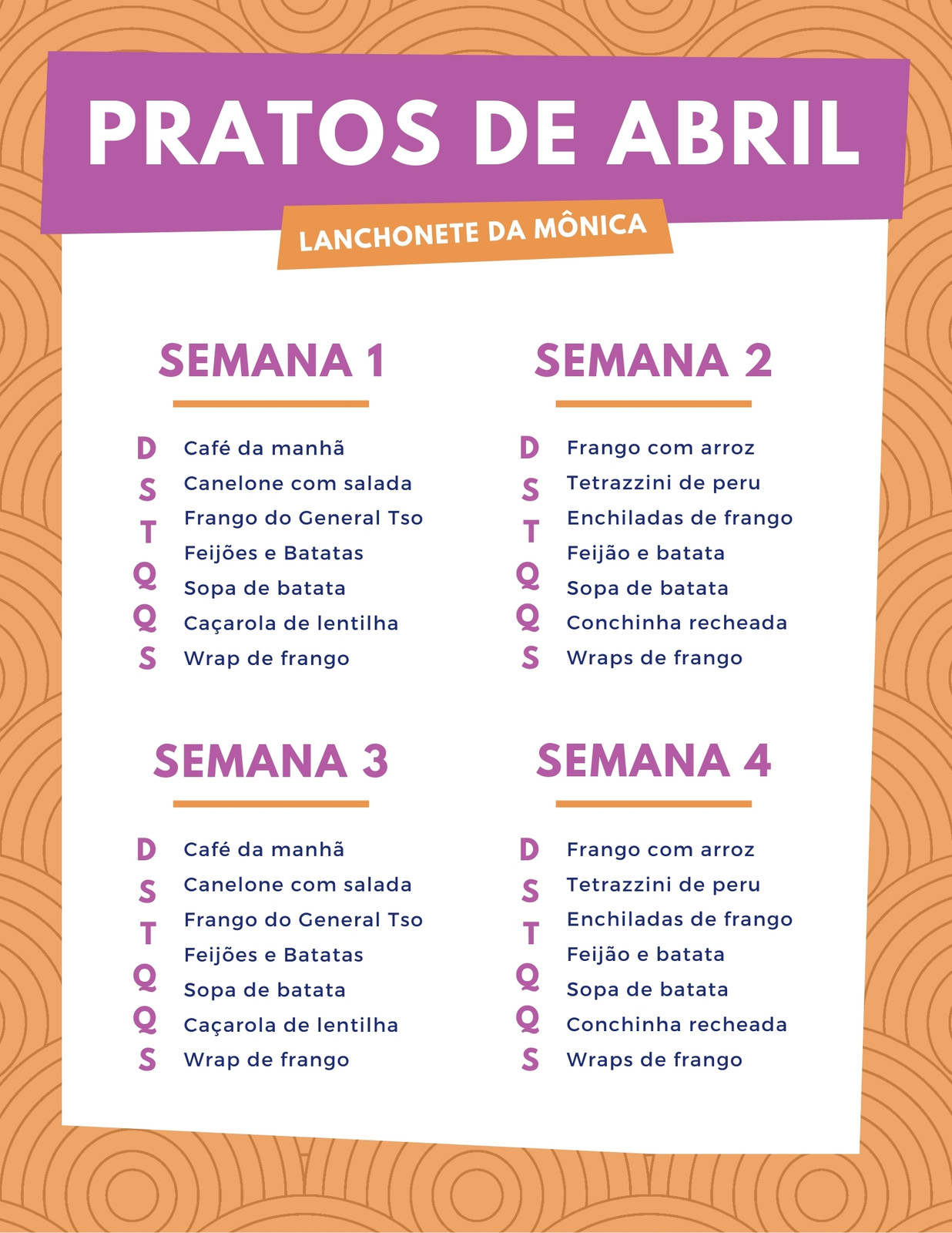 PRATOS DE ABRIL

LANCHONETE DA MÔNICA

SEMANA 1

D Café da manhã
S Canelone com salada
T Frango do General Tso
Q Feijões e Batatas
Q Sopa de batata
S Caçarola de lentilha
S Wrap de frango

SEMANA 2

D Frango com arroz
S Tetrazzini de peru
T Enchiladas de frango
Q Feijão e batata
Q Sopa de batata
S Conchinha recheada
S Wraps de frango

SEMANA 3

D Café da manhã
S Canelone com salada
T Frango do General Tso
Q Feijões e Batatas
Q Sopa de batata
S Caçarola de lentilha
S Wrap de frango

SEMANA 4

D Frango com arroz
S Tetrazzini de peru
T Enchiladas de frango
Q Feijão e batata
Q Sopa de batata
S Conchinha recheada
S Wraps de frango